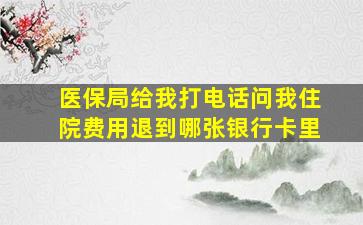 医保局给我打电话问我住院费用退到哪张银行卡里